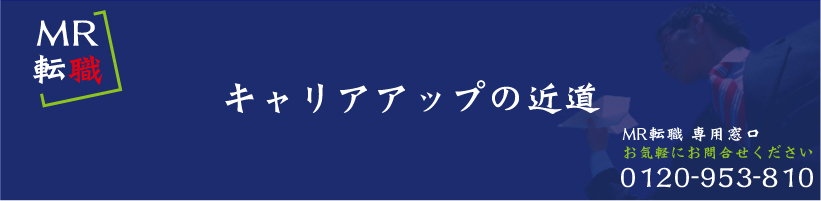 MR
転職

キャリアアップの近道

MR転職 専用窓口
お気軽にお問合せください
0120-953-810